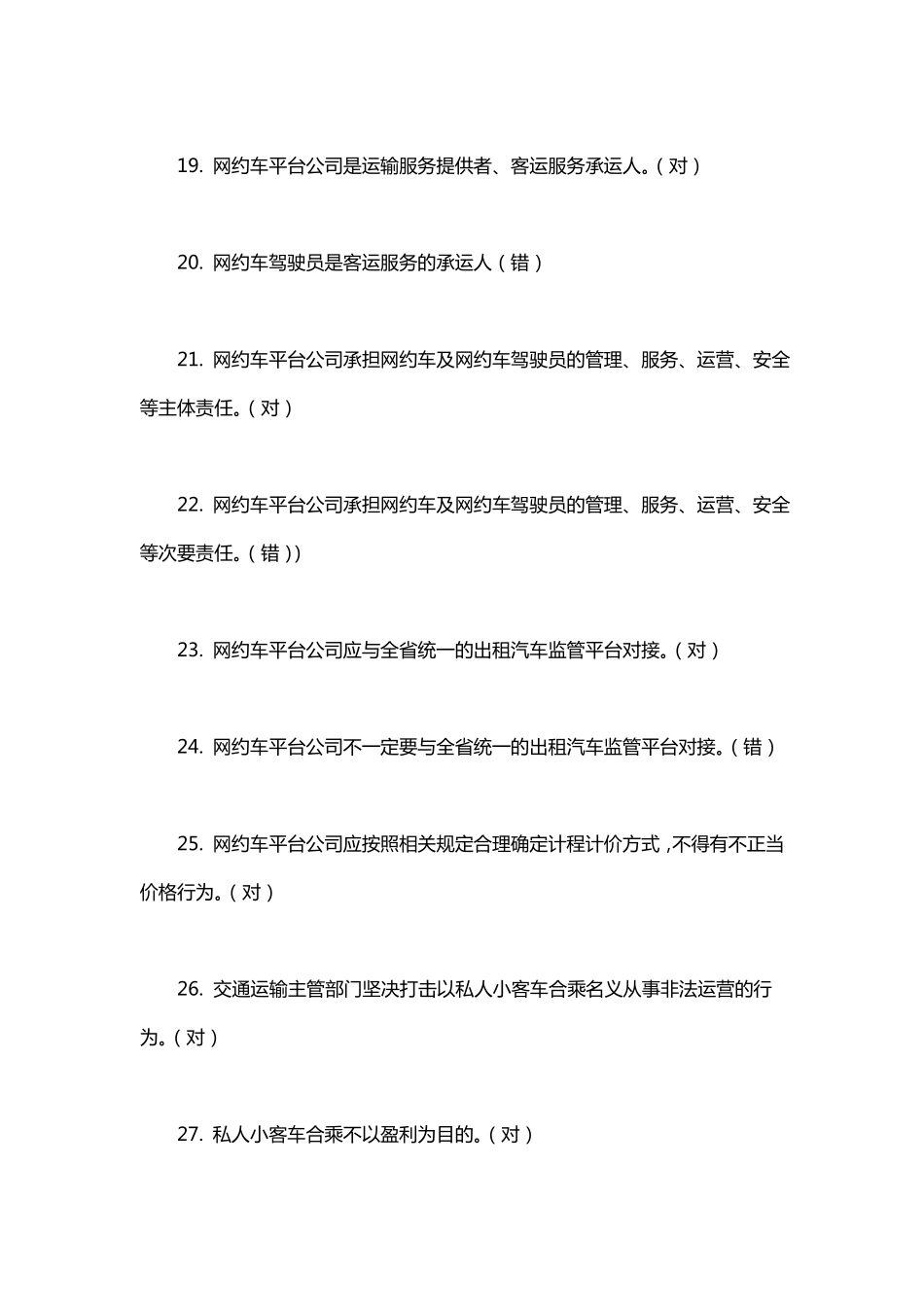 19. 网约车平台公司是运输服务提供者、客运服务承运人。(对)

20. 网约车驾驶员是客运服务的承运人(错)

21. 网约车平台公司承担网约车及网约车驾驶员的管理、服务、运营、安全等主体责任。(对)

22. 网约车平台公司承担网约车及网约车驾驶员的管理、服务、运营、安全等次要责任。(错))

23. 网约车平台公司应与全省统一的出租汽车监管平台对接。(对)

24. 网约车平台公司不一定要与全省统一的出租汽车监管平台对接。(错)

25. 网约车平台公司应按照相关规定合理确定计程计价方式,不得有不正当价格行为。(对)

26. 交通运输主管部门坚决打击以私人小客车合乘名义从事非法运营的行为。(对)

27. 私人小客车合乘不以盈利为目的。(对)